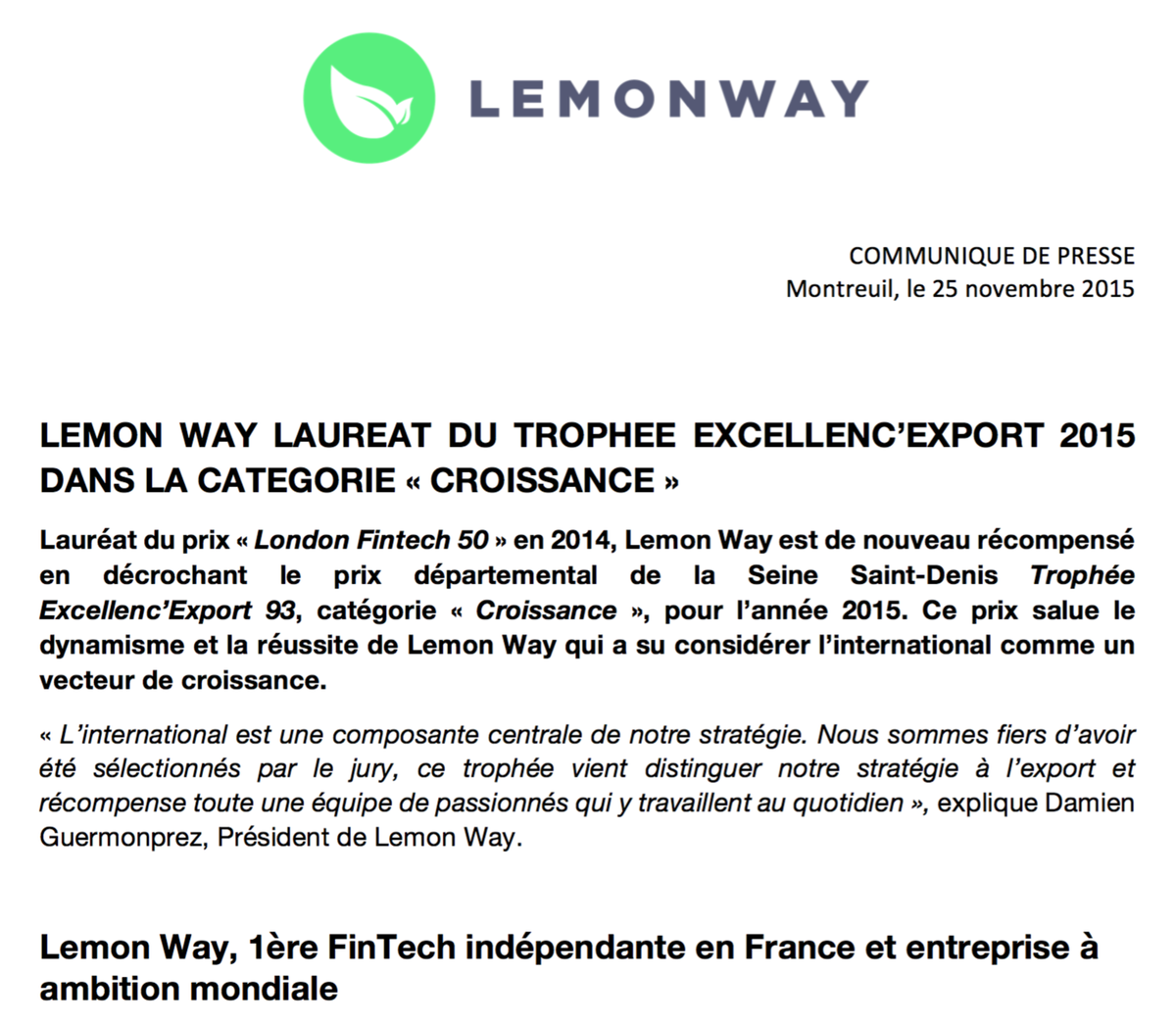 LEMONWAY

COMMUNIQUE DE PRESSE
Montreuil, le 25 novembre 2015

LEMON WAY LAUREAT DU TROPHEE EXCELLENC'EXPORT 2015 DANS LA CATEGORIE « CROISSANCE »

Lauréat du prix « London Fintech 50 » en 2014, Lemon Way est de nouveau récompensé en décrochant le prix départemental de la Seine Saint-Denis Trophée Excellenc'Export 93, catégorie « Croissance », pour l'année 2015. Ce prix salue le dynamisme et la réussite de Lemon Way qui a su considérer l'international comme un vecteur de croissance.

« L'international est une composante centrale de notre stratégie. Nous sommes fiers d'avoir été sélectionnés par le jury, ce trophée vient distinguer notre stratégie à l'export et récompense toute une équipe de passionnés qui y travaillent au quotidien », explique Damien Guermonprez, Président de Lemon Way.

Lemon Way, 1ère FinTech indépendante en France et entreprise à ambition mondiale